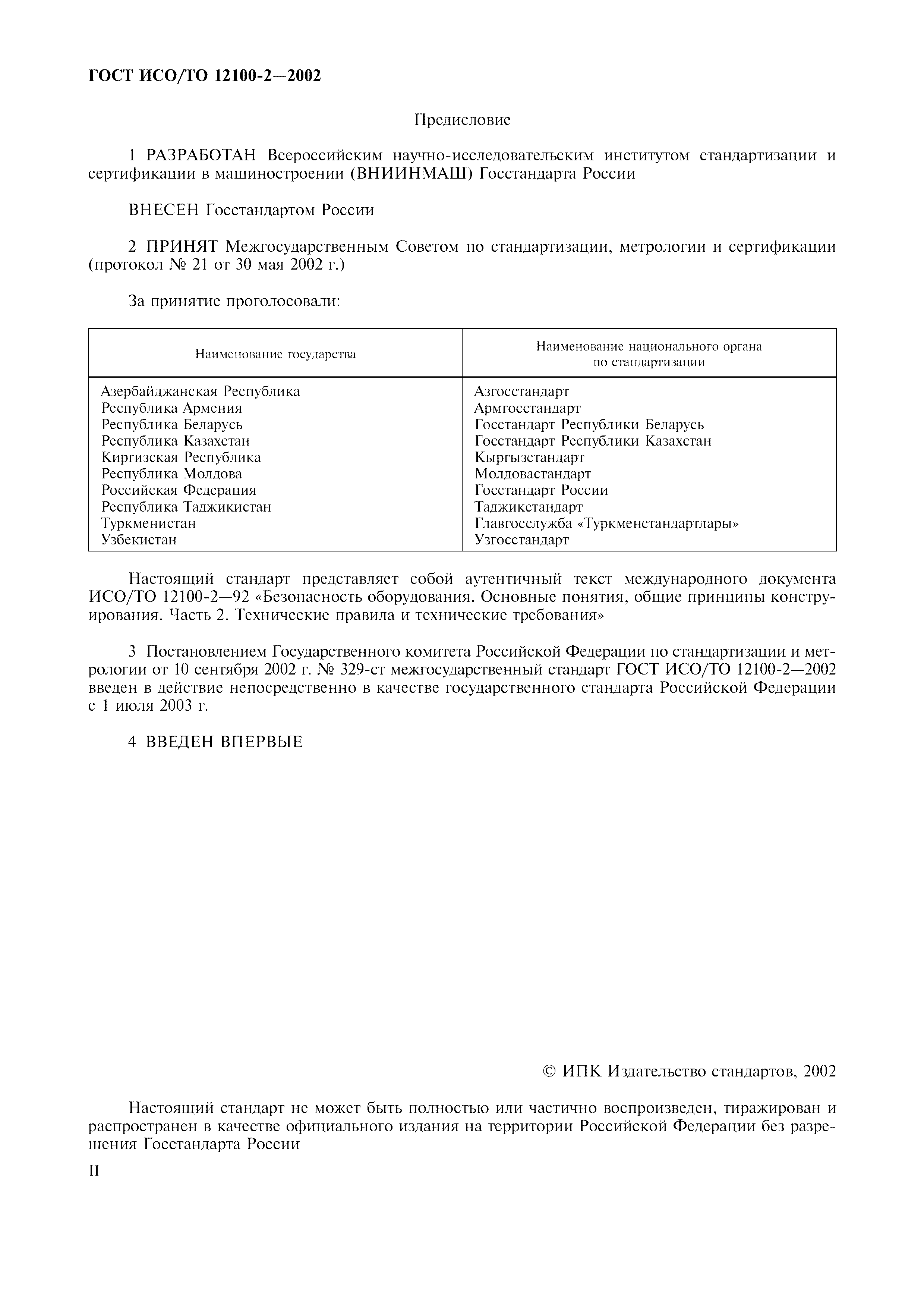 ГОСТ ИСО/ТО 12100-2—2002

Предисловие

1 РАЗРАБОТАН Всероссийским научно-исследовательским институтом стандартизации и сертификации в машиностроении (ВНИИНМАШ) Госстандарта России

ВНЕСЕН Госстандартом России

2 ПРИНЯТ Межгосударственным Советом по стандартизации, метрологии и сертификации (протокол № 21 от 30 мая 2002 г.)

За принятие проголосовали:

| Наименование государства | Наименование национального органа по стандартизации |
|---|---|
| Азербайджанская Республика | Азгосстандарт |
| Республика Армения | Армгосстандарт |
| Республика Беларусь | Госстандарт Республики Беларусь |
| Республика Казахстан | Госстандарт Республики Казахстан |
| Киргизская Республика | Кыргызстандарт |
| Республика Молдова | Молдовастандарт |
| Российская Федерация | Госстандарт России |
| Республика Таджикистан | Таджикстандарт |
| Туркменистан | Главгосслужба «Туркменстандартлары» |
| Узбекистан | Узгосстандарт |

Настоящий стандарт представляет собой аутентичный текст международного документа ИСО/ТО 12100-2—92 «Безопасность оборудования. Основные понятия, общие принципы конструирования. Часть 2. Технические правила и технические требования»

3 Постановлением Государственного комитета Российской Федерации по стандартизации и метрологии от 10 сентября 2002 г. № 329-ст межгосударственный стандарт ГОСТ ИСО/ТО 12100-2—2002 введен в действие непосредственно в качестве государственного стандарта Российской Федерации с 1 июля 2003 г.

4 ВВЕДЕН ВПЕРВЫЕ

© ИПК Издательство стандартов, 2002

Настоящий стандарт не может быть полностью или частично воспроизведен, тиражирован и распространен в качестве официального издания на территории Российской Федерации без разрешения Госстандарта России

II